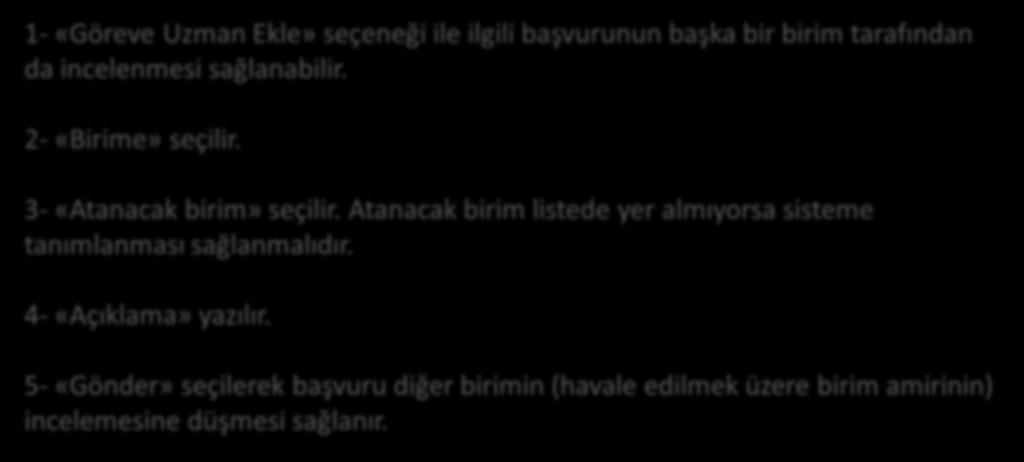 1- «Göreve Uzman Ekle» seçeneği ile ilgili başvurunun başka bir birim tarafından da incelenmesi sağlanabilir.

2- «Birime» seçilir.

3- «Atanacak birim» seçilir. Atanacak birim listede yer almıyorsa sisteme tanımlanması sağlanmalıdır.

4- «Açıklama» yazılır.

5- «Gönder» seçilerek başvuru diğer birimin (havale edilmek üzere birim amirinin) incelemesine düşmesi sağlanır.